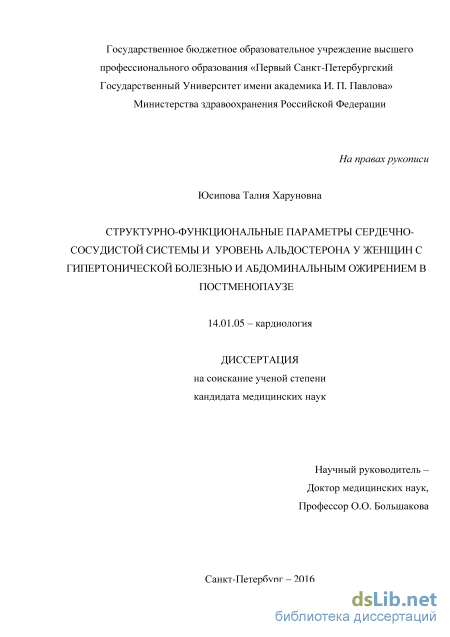 Государственное бюджетное образовательное учреждение высшего профессионального образования «Первый Санкт-Петербургский Государственный Университет имени академика И. П. Павлова» Министерства здравоохранения Российской Федерации

На правах рукописи

Юсипова Талия Харуновна

СТРУКТУРНО-ФУНКЦИОНАЛЬНЫЕ ПАРАМЕТРЫ СЕРДЕЧНО-СОСУДИСТОЙ СИСТЕМЫ И УРОВЕНЬ АЛЬДОСТЕРОНА У ЖЕНЩИН С ГИПЕРТОНИЧЕСКОЙ БОЛЕЗНЬЮ И АБДОМИНАЛЬНЫМ ОЖИРЕНИЕМ В ПОСТМЕНОПАУЗЕ

14.01.05 – кардиология

ДИССЕРТАЦИЯ
на соискание ученой степени
кандидата медицинских наук

Научный руководитель –
Доктор медицинских наук,
Профессор О.О. Большакова

Санкт-Петербург – 2016

dsLib.net
библиотека диссертаций